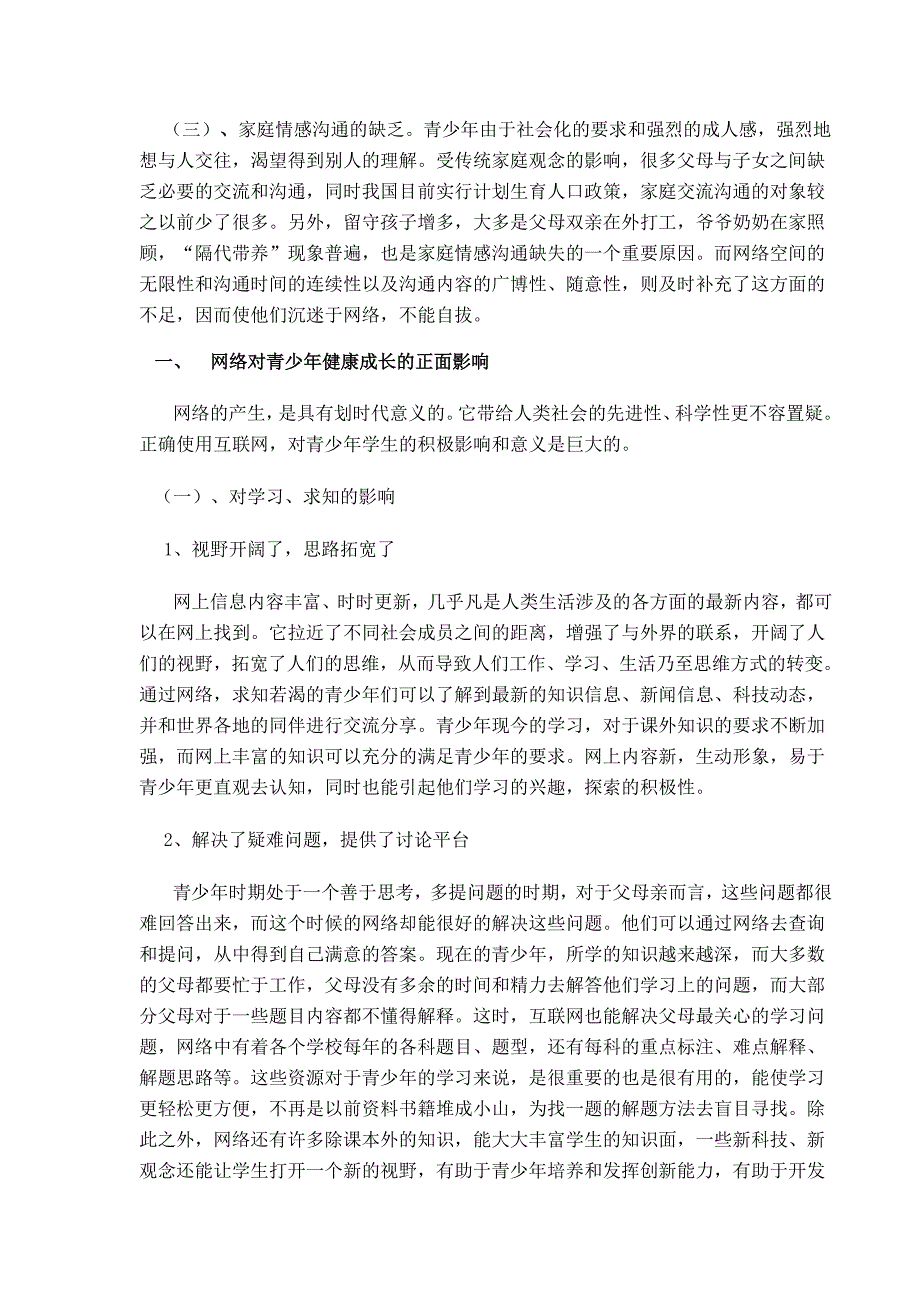 （三）、家庭情感沟通的缺乏。青少年由于社会化的要求和强烈的成人感，强烈地想与人交往，渴望得到别人的理解。受传统家庭观念的影响，很多父母与子女之间缺乏必要的交流和沟通，同时我国目前实行计划生育人口政策，家庭交流沟通的对象较之以前少了很多。另外，留守孩子增多，大多是父母双亲在外打工，爷爷奶奶在家照顾，“隔代带养”现象普遍，也是家庭情感沟通缺失的一个重要原因。而网络空间的无限性和沟通时间的连续性以及沟通内容的广博性、随意性，则及时补充了这方面的不足，因而使他们沉迷于网络，不能自拔。

一、　网络对青少年健康成长的正面影响

网络的产生，是具有划时代意义的。它带给人类社会的先进性、科学性更不容置疑。正确使用互联网，对青少年学生的积极影响和意义是巨大的。

（一）、对学习、求知的影响

1、视野开阔了，思路拓宽了

网上信息内容丰富、时时更新，几乎凡是人类生活涉及的各方面的最新内容，都可以在网上找到。它拉近了不同社会成员之间的距离，增强了与外界的联系，开阔了人们的视野，拓宽了人们的思维，从而导致人们工作、学习、生活乃至思维方式的转变。通过网络，求知若渴的青少年们可以了解到最新的知识信息、新闻信息、科技动态，并和世界各地的同伴进行交流分享。青少年现今的学习，对于课外知识的要求不断加强，而网上丰富的知识可以充分的满足青少年的要求。网上内容新，生动形象，易于青少年更直观去认知，同时也能引起他们学习的兴趣，探索的积极性。

2、解决了疑难问题，提供了讨论平台

青少年时期处于一个善于思考，多提问题的时期，对于父母亲而言，这些问题都很难回答出来，而这个时候的网络却能很好的解决这些问题。他们可以通过网络去查询和提问，从中得到自己满意的答案。现在的青少年，所学的知识越来越深，而大多数的父母都要忙于工作，父母没有多余的时间和精力去解答他们学习上的问题，而大部分父母对于一些题目内容都不懂得解释。这时，互联网也能解决父母最关心的学习问题，网络中有着各个学校每年的各科题目、题型，还有每科的重点标注、难点解释、解题思路等。这些资源对于青少年的学习来说，是很重要的也是很有用的，能使学习更轻松更方便，不再是以前资料书籍堆成小山，为找一题的解题方法去盲目寻找。除此之外，网络还有许多除课本外的知识，能大大丰富学生的知识面，一些新科技、新观念还能让学生打开一个新的视野，有助于青少年培养和发挥创新能力，有助于开发